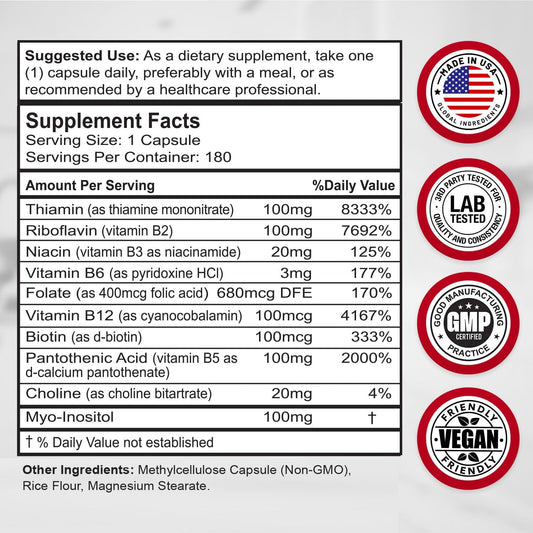 Suggested Use: As a dietary supplement, take one (1) capsule daily, preferably with a meal, or as recommended by a healthcare professional.

Supplement Facts
Serving Size: 1 Capsule
Servings Per Container: 180

| Amount Per Serving | | %Daily Value |
|---|---|---|
| Thiamin (as thiamine mononitrate) | 100mg | 8333% |
| Riboflavin (vitamin B2) | 100mg | 7692% |
| Niacin (vitamin B3 as niacinamide) | 20mg | 125% |
| Vitamin B6 (as pyridoxine HCl) | 3mg | 177% |
| Folate (as 400mcg folic acid) | 680mcg DFE | 170% |
| Vitamin B12 (as cyanocobalamin) | 100mcg | 4167% |
| Biotin (as d-biotin) | 100mcg | 333% |
| Pantothenic Acid (vitamin B5 as d-calcium pantothenate) | 100mg | 2000% |
| Choline (as choline bitartrate) | 20mg | 4% |
| Myo-Inositol | 100mg | † |

† % Daily Value not established

Other Ingredients: Methylcellulose Capsule (Non-GMO), Rice Flour, Magnesium Stearate.

MADE IN USA
GLOBAL INGREDIENTS

3RD PARTY TESTED FOR
LAB TESTED
QUALITY AND CONSISTENCY

GOOD MANUFACTURING
GMP
CERTIFIED
PRACTICE

FRIENDLY
VEGAN
FRIENDLY